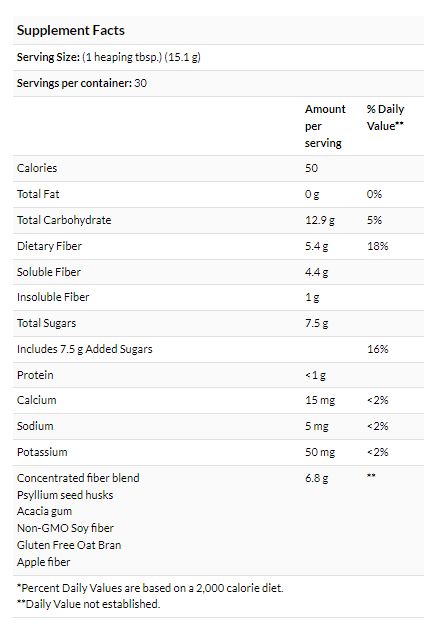 Supplement Facts

Serving Size: (1 heaping tbsp.) (15.1 g)

Servings per container: 30

| | Amount per serving | % Daily Value** |
|---|---|---|
| Calories | 50 | |
| Total Fat | 0 g | 0% |
| Total Carbohydrate | 12.9 g | 5% |
| Dietary Fiber | 5.4 g | 18% |
| Soluble Fiber | 4.4 g | |
| Insoluble Fiber | 1 g | |
| Total Sugars | 7.5 g | |
| Includes 7.5 g Added Sugars | | 16% |
| Protein | <1 g | |
| Calcium | 15 mg | <2% |
| Sodium | 5 mg | <2% |
| Potassium | 50 mg | <2% |
| Concentrated fiber blend Psyllium seed husks Acacia gum Non-GMO Soy fiber Gluten Free Oat Bran Apple fiber | 6.8 g | ** |

*Percent Daily Values are based on a 2,000 calorie diet.
**Daily Value not established.